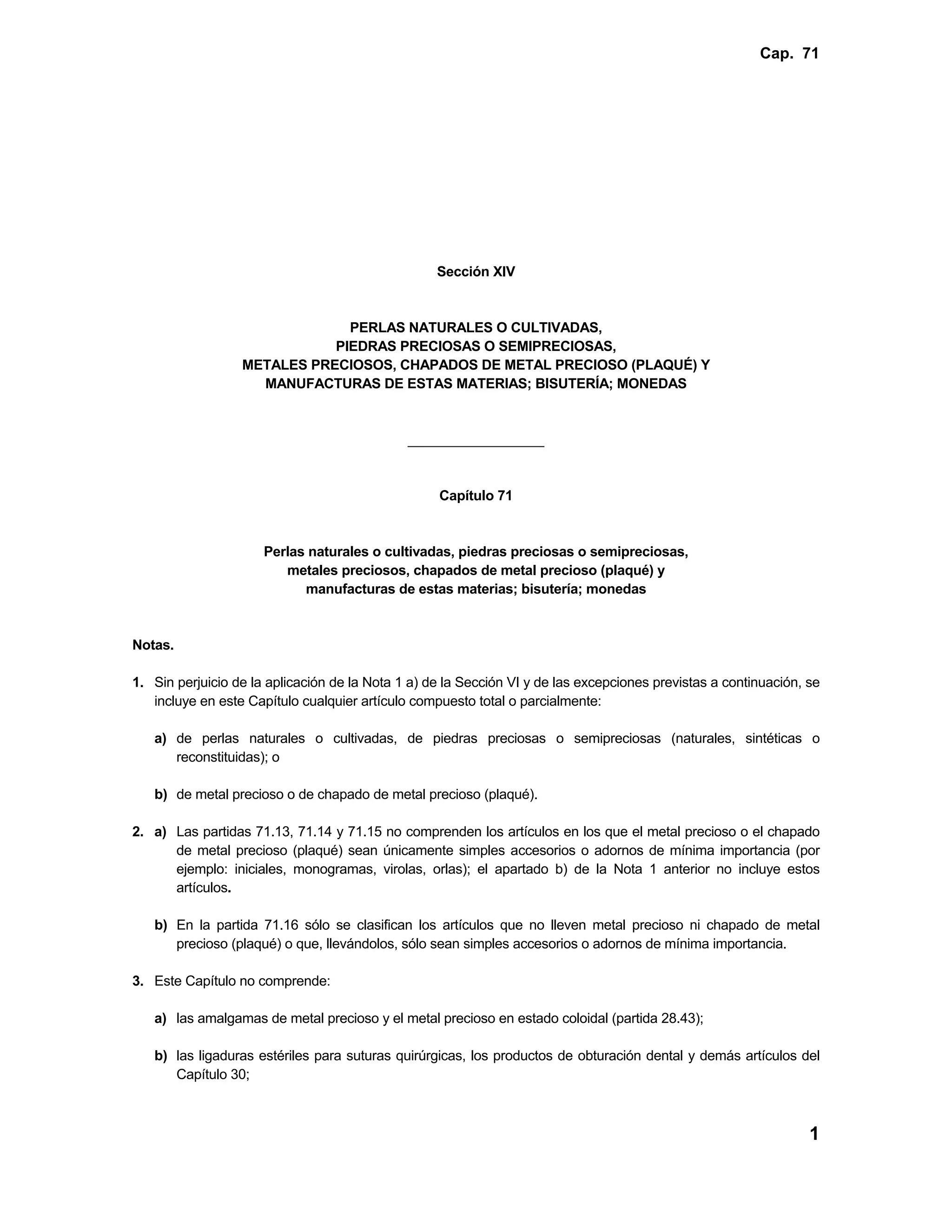 Cap. 71

Sección XIV

PERLAS NATURALES O CULTIVADAS,
PIEDRAS PRECIOSAS O SEMIPRECIOSAS,
METALES PRECIOSOS, CHAPADOS DE METAL PRECIOSO (PLAQUÉ) Y
MANUFACTURAS DE ESTAS MATERIAS; BISUTERÍA; MONEDAS

Capítulo 71

Perlas naturales o cultivadas, piedras preciosas o semipreciosas,
metales preciosos, chapados de metal precioso (plaqué) y
manufacturas de estas materias; bisutería; monedas

Notas.

1. Sin perjuicio de la aplicación de la Nota 1 a) de la Sección VI y de las excepciones previstas a continuación, se incluye en este Capítulo cualquier artículo compuesto total o parcialmente:

a) de perlas naturales o cultivadas, de piedras preciosas o semipreciosas (naturales, sintéticas o reconstituidas); o

b) de metal precioso o de chapado de metal precioso (plaqué).

2. a) Las partidas 71.13, 71.14 y 71.15 no comprenden los artículos en los que el metal precioso o el chapado de metal precioso (plaqué) sean únicamente simples accesorios o adornos de mínima importancia (por ejemplo: iniciales, monogramas, virolas, orlas); el apartado b) de la Nota 1 anterior no incluye estos artículos.

b) En la partida 71.16 sólo se clasifican los artículos que no lleven metal precioso ni chapado de metal precioso (plaqué) o que, llevándolos, sólo sean simples accesorios o adornos de mínima importancia.

3. Este Capítulo no comprende:

a) las amalgamas de metal precioso y el metal precioso en estado coloidal (partida 28.43);

b) las ligaduras estériles para suturas quirúrgicas, los productos de obturación dental y demás artículos del Capítulo 30;

1